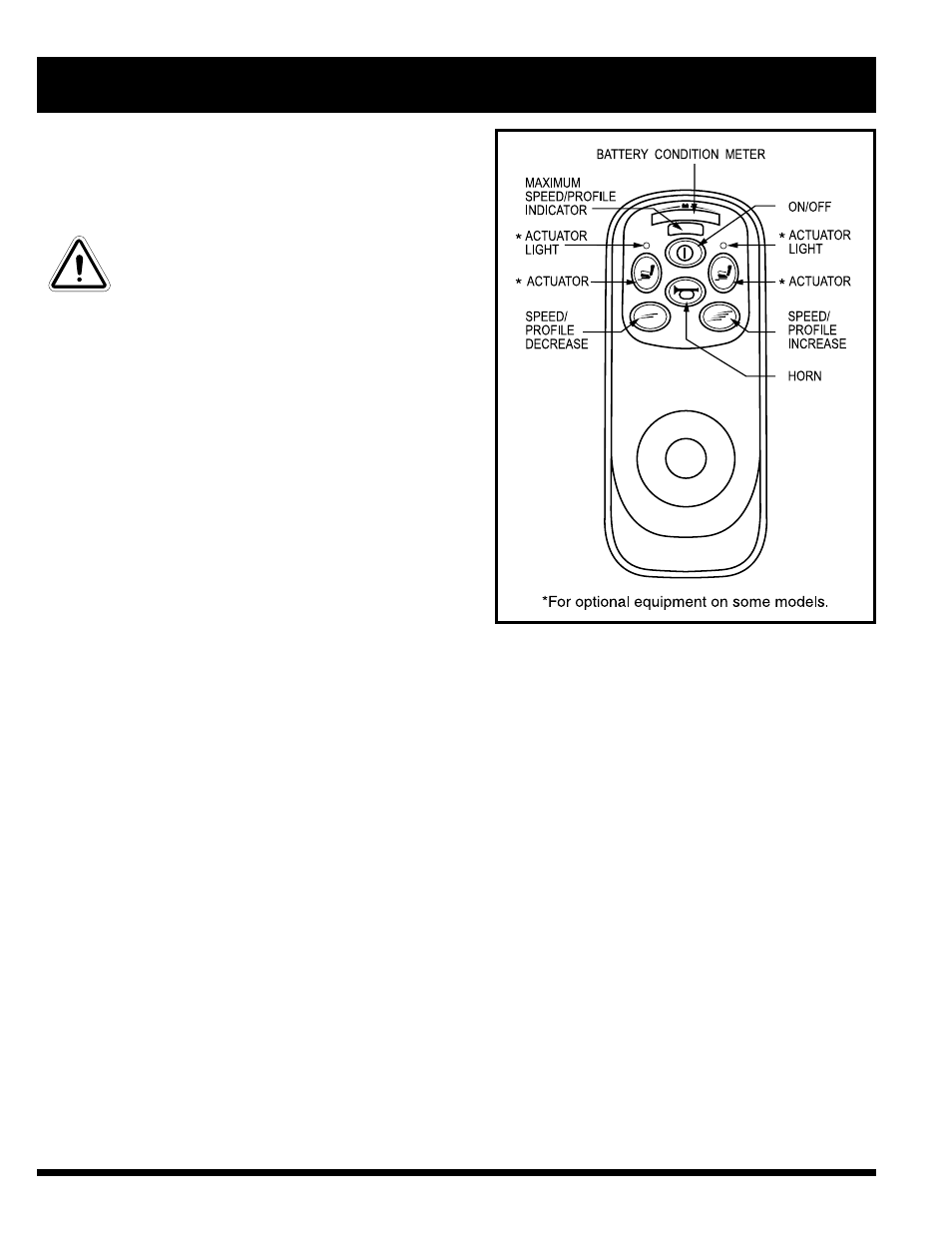 BATTERY CONDITION METER

MAXIMUM SPEED/PROFILE INDICATOR

ON/OFF

* ACTUATOR LIGHT

* ACTUATOR LIGHT

* ACTUATOR

* ACTUATOR

SPEED/ PROFILE DECREASE

SPEED/ PROFILE INCREASE

HORN

*For optional equipment on some models.